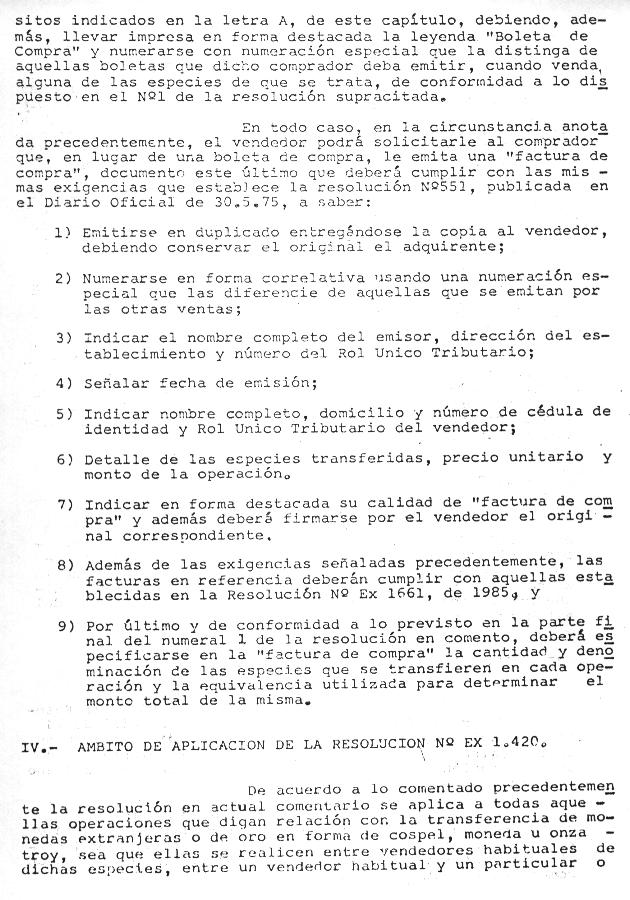 sitos indicados en la letra A, de este capítulo, debiendo, además, llevar impresa en forma destacada la leyenda "Boleta de Compra" y numerarse con numeración especial que la distinga de aquellas boletas que dicho comprador deba emitir, cuando venda alguna de las especies de que se trata, de conformidad a lo dispuesto en el Nº1 de la resolución supracitada.

En todo caso, en la circunstancia anotada precedentemente, el vendedor podrá solicitarle al comprador que, en lugar de una boleta de compra, le emita una "factura de compra", documento este último que deberá cumplir con las mismas exigencias que establece la resolución Nº551, publicada en el Diario Oficial de 30.5.75, a saber:

1) Emitirse en duplicado entregándose la copia al vendedor, debiendo conservar el original el adquirente;

2) Numerarse en forma correlativa usando una numeración especial que las diferencie de aquellas que se emitan por las otras ventas;

3) Indicar el nombre completo del emisor, dirección del establecimiento y número del Rol Unico Tributario;

4) Señalar fecha de emisión;

5) Indicar nombre completo, domicilio y número de cédula de identidad y Rol Unico Tributario del vendedor;

6) Detalle de las especies transferidas, precio unitario y monto de la operación.

7) Indicar en forma destacada su calidad de "factura de compra" y además deberá firmarse por el vendedor el original correspondiente.

8) Además de las exigencias señaladas precedentemente, las facturas en referencia deberán cumplir con aquellas establecidas en la Resolución Nº Ex 1661, de 1985, y

9) Por último y de conformidad a lo previsto en la parte final del numeral 1 de la resolución en comento, deberá especificarse en la "factura de compra" la cantidad y denominación de las especies que se transfieren en cada operación y la equivalencia utilizada para determinar el monto total de la misma.

IV.- AMBITO DE APLICACION DE LA RESOLUCION Nº EX 1.420.

De acuerdo a lo comentado precedentemente la resolución en actual comentario se aplica a todas aquellas operaciones que digan relación con la transferencia de monedas extranjeras o de oro en forma de cospel, moneda u onza troy, sea que ellas se realicen entre vendedores habituales de dichas especies, entre un vendedor habitual y un particular o